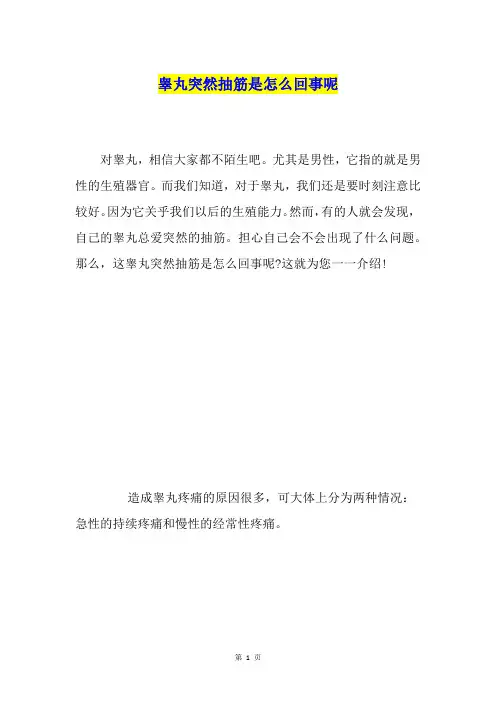 睾丸突然抽筋是怎么回事呢

对睾丸，相信大家都不陌生吧。尤其是男性，它指的就是男性的生殖器官。而我们知道，对于睾丸，我们还是要时刻注意比较好。因为它关乎我们以后的生殖能力。然而，有的人就会发现，自己的睾丸总爱突然的抽筋。担心自己会不会出现了什么问题。那么，这睾丸突然抽筋是怎么回事呢?这就为您一一介绍!

造成睾丸疼痛的原因很多，可大体上分为两种情况：急性的持续疼痛和慢性的经常性疼痛。

第 1 页